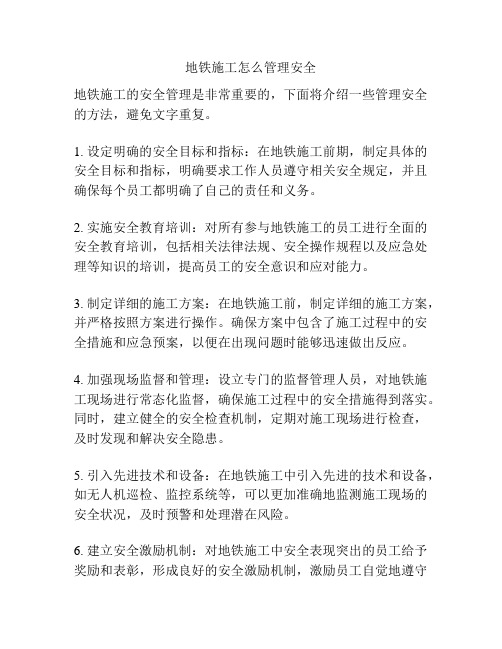 地铁施工怎么管理安全

地铁施工的安全管理是非常重要的，下面将介绍一些管理安全的方法，避免文字重复。

1. 设定明确的安全目标和指标：在地铁施工前期，制定具体的安全目标和指标，明确要求工作人员遵守相关安全规定，并且确保每个员工都明确了自己的责任和义务。

2. 实施安全教育培训：对所有参与地铁施工的员工进行全面的安全教育培训，包括相关法律法规、安全操作规程以及应急处理等知识的培训，提高员工的安全意识和应对能力。

3. 制定详细的施工方案：在地铁施工前，制定详细的施工方案，并严格按照方案进行操作。确保方案中包含了施工过程中的安全措施和应急预案，以便在出现问题时能够迅速做出反应。

4. 加强现场监督和管理：设立专门的监督管理人员，对地铁施工现场进行常态化监督，确保施工过程中的安全措施得到落实。同时，建立健全的安全检查机制，定期对施工现场进行检查，及时发现和解决安全隐患。

5. 引入先进技术和设备：在地铁施工中引入先进的技术和设备，如无人机巡检、监控系统等，可以更加准确地监测施工现场的安全状况，及时预警和处理潜在风险。

6. 建立安全激励机制：对地铁施工中安全表现突出的员工给予奖励和表彰，形成良好的安全激励机制，激励员工自觉地遵守